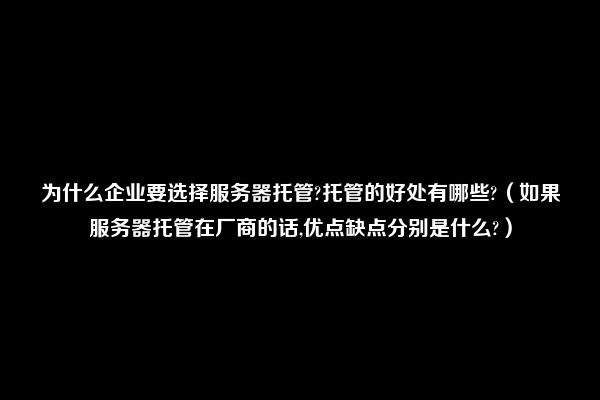 为什么企业要选择服务器托管?托管的好处有哪些?（如果服务器托管在厂商的话,优点缺点分别是什么?）